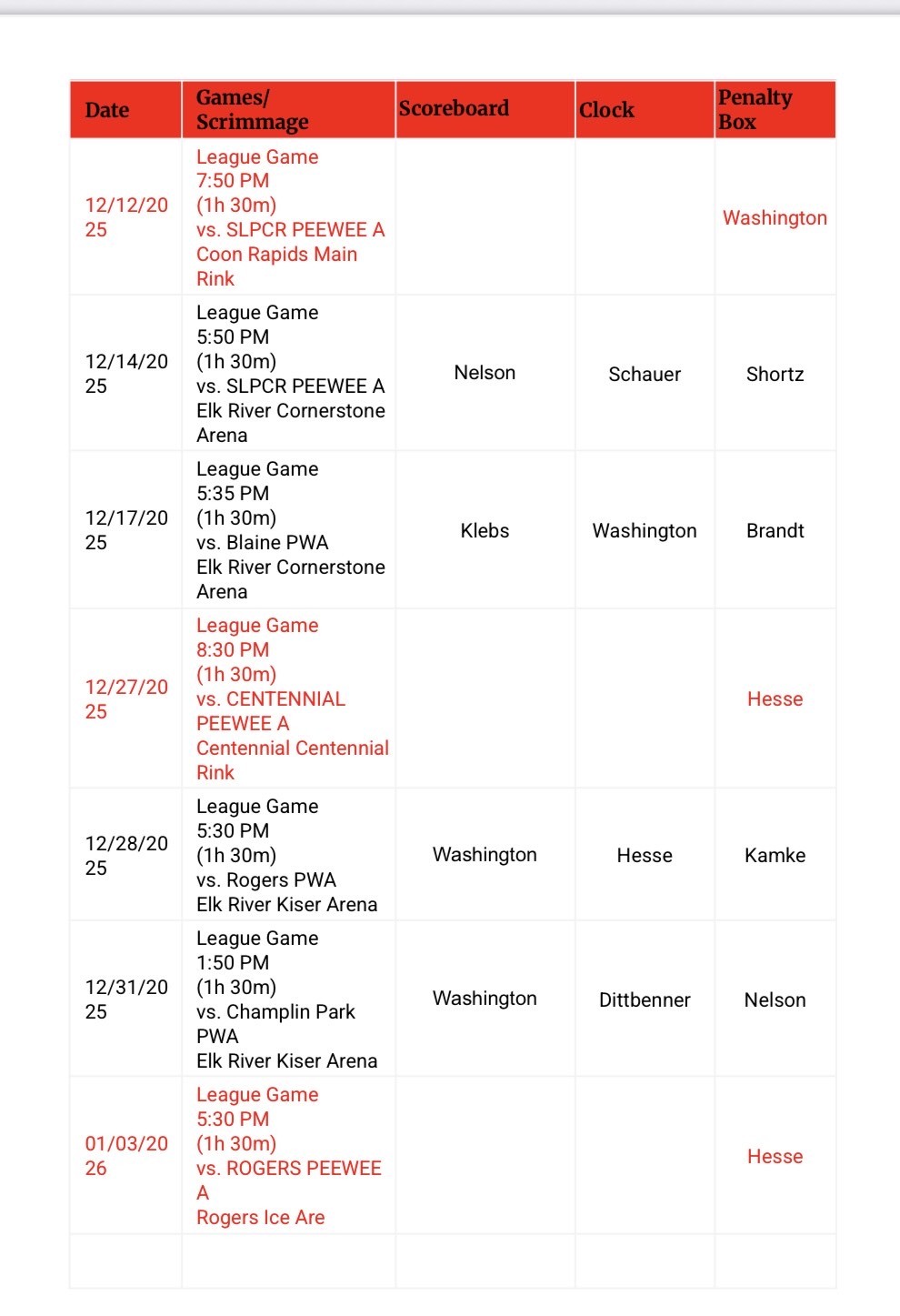 | Date | Games/ Scrimmage | Scoreboard | Clock | Penalty Box |
|---|---|---|---|---|
| 12/12/2025 | League Game 7:50 PM (1h 30m) vs. SLPCR PEEWEE A Coon Rapids Main Rink | | | Washington |
| 12/14/2025 | League Game 5:50 PM (1h 30m) vs. SLPCR PEEWEE A Elk River Cornerstone Arena | Nelson | Schauer | Shortz |
| 12/17/2025 | League Game 5:35 PM (1h 30m) vs. Blaine PWA Elk River Cornerstone Arena | Klebs | Washington | Brandt |
| 12/27/2025 | League Game 8:30 PM (1h 30m) vs. CENTENNIAL PEEWEE A Centennial Centennial Rink | | | Hesse |
| 12/28/2025 | League Game 5:30 PM (1h 30m) vs. Rogers PWA Elk River Kiser Arena | Washington | Hesse | Kamke |
| 12/31/2025 | League Game 1:50 PM (1h 30m) vs. Champlin Park PWA Elk River Kiser Arena | Washington | Dittbenner | Nelson |
| 01/03/2026 | League Game 5:30 PM (1h 30m) vs. ROGERS PEEWEE A Rogers Ice Are | | | Hesse |
| | | | | |